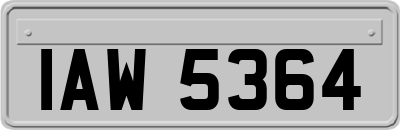 IAW 5364